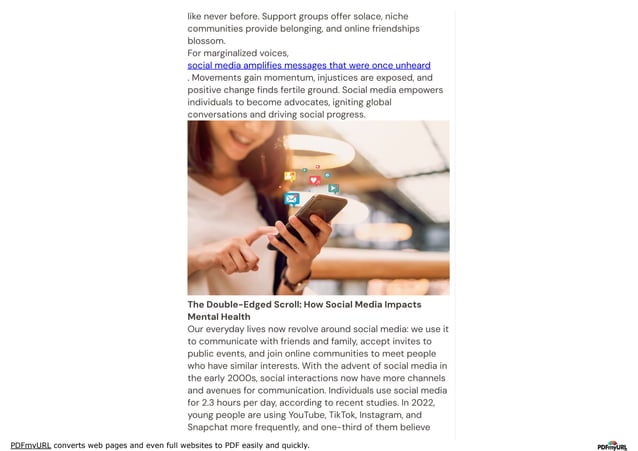 like never before. Support groups offer solace, niche communities provide belonging, and online friendships blossom.
For marginalized voices,
social media amplifies messages that were once unheard
. Movements gain momentum, injustices are exposed, and positive change finds fertile ground. Social media empowers individuals to become advocates, igniting global conversations and driving social progress.

The Double-Edged Scroll: How Social Media Impacts Mental Health
Our everyday lives now revolve around social media: we use it to communicate with friends and family, accept invites to public events, and join online communities to meet people who have similar interests. With the advent of social media in the early 2000s, social interactions now have more channels and avenues for communication. Individuals use social media for 2.3 hours per day, according to recent studies. In 2022, young people are using YouTube, TikTok, Instagram, and Snapchat more frequently, and one-third of them believe

PDFmyURL converts web pages and even full websites to PDF easily and quickly.

PDFmyURL